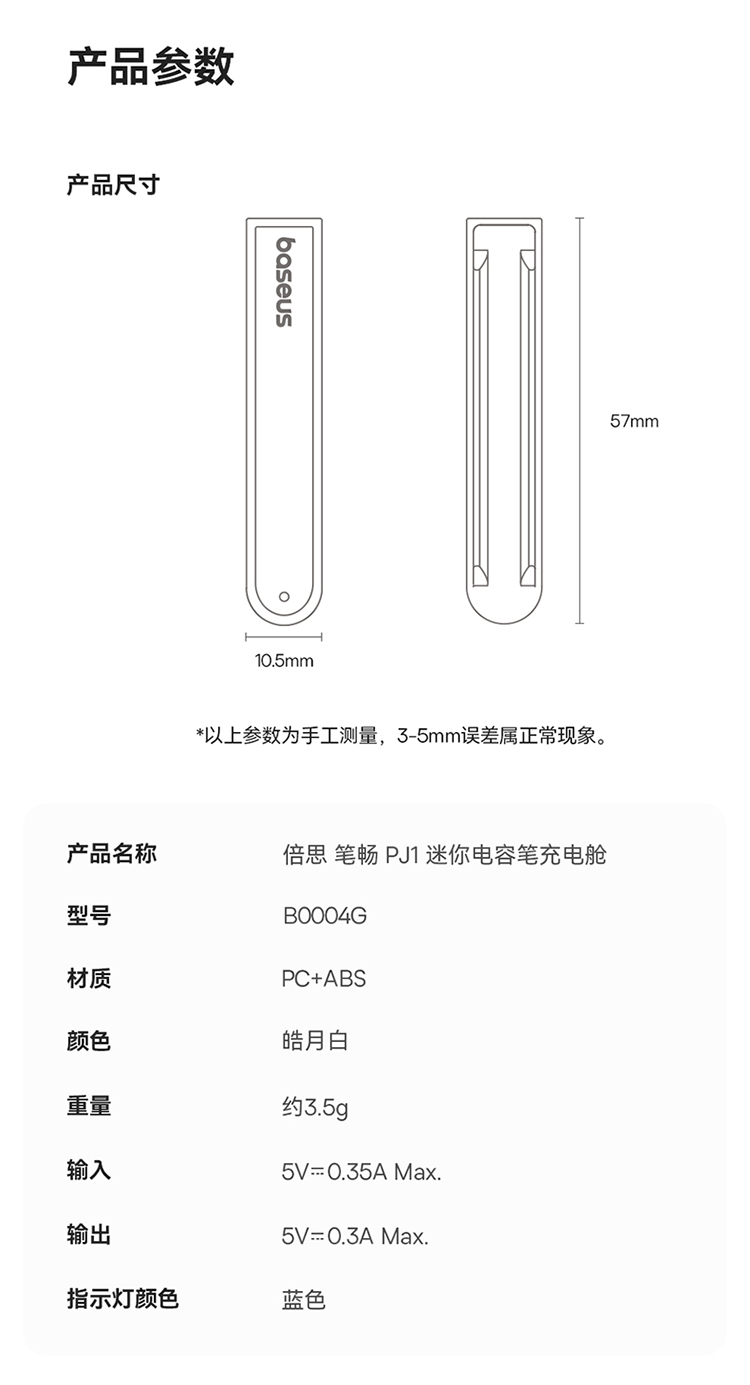 产品参数

产品尺寸

baseus

57mm

10.5mm

*以上参数为手工测量，3-5mm误差属正常现象。

| 产品名称 | 倍思 笔畅 PJ1 迷你电容笔充电舱 |
|---|---|
| 型号 | B0004G |
| 材质 | PC+ABS |
| 颜色 | 皓月白 |
| 重量 | 约3.5g |
| 输入 | 5V⎓0.35A Max. |
| 输出 | 5V⎓0.3A Max. |
| 指示灯颜色 | 蓝色 |